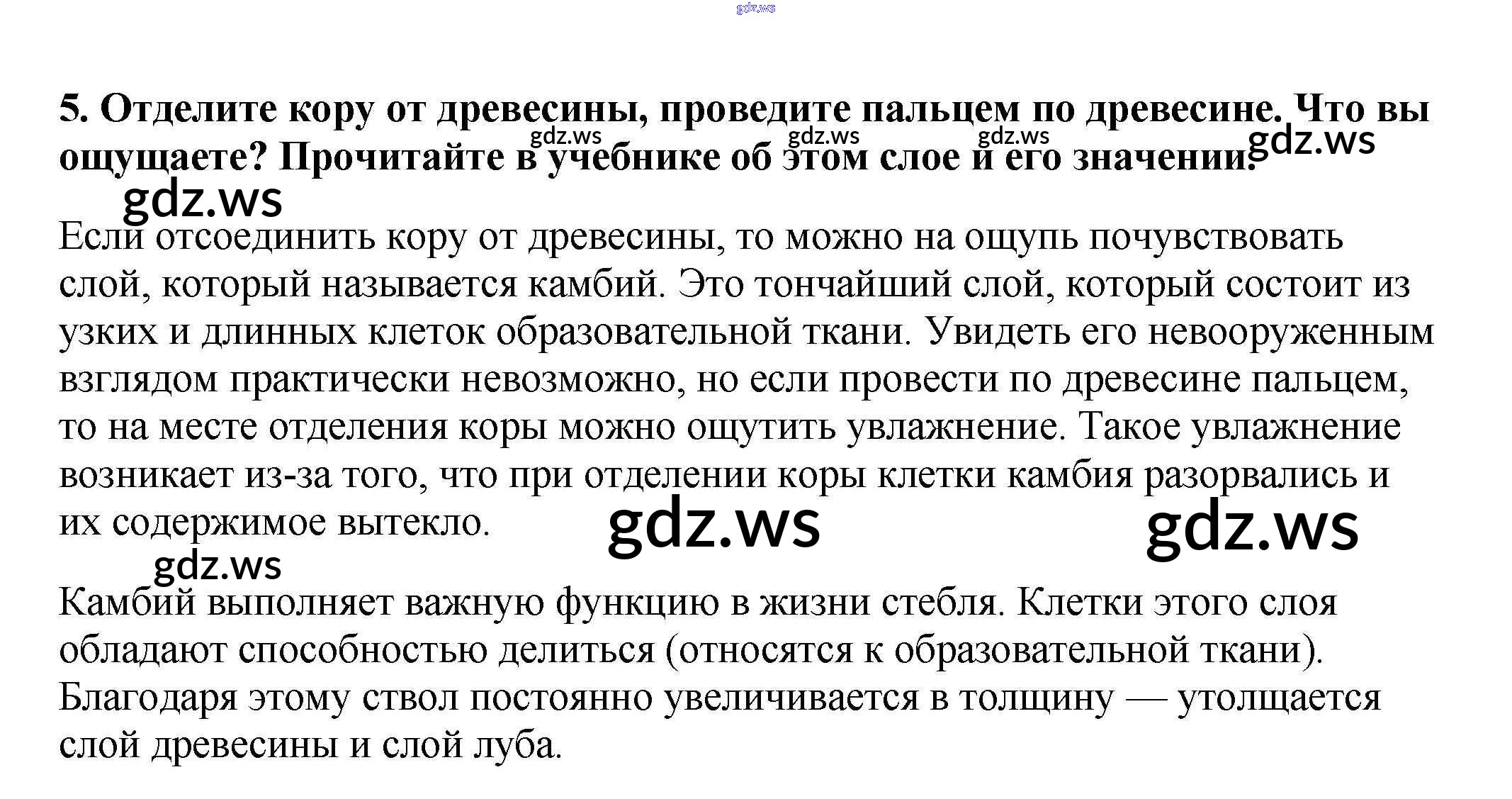 gdz.ws

5. Отделите кору от древесины, проведите пальцем по древесине. Что вы ощущаете? Прочитайте в учебнике об этом слое и его значении.

gdz.ws gdz.ws gdz.ws gdz.ws

gdz.ws

Если отсоединить кору от древесины, то можно на ощупь почувствовать слой, который называется камбий. Это тончайший слой, который состоит из узких и длинных клеток образовательной ткани. Увидеть его невооруженным взглядом практически невозможно, но если провести по древесине пальцем, то на месте отделения коры можно ощутить увлажнение. Такое увлажнение возникает из-за того, что при отделении коры клетки камбия разорвались и их содержимое вытекло.

gdz.ws gdz.ws

gdz.ws

Камбий выполняет важную функцию в жизни стебля. Клетки этого слоя обладают способностью делиться (относятся к образовательной ткани). Благодаря этому ствол постоянно увеличивается в толщину — утолщается слой древесины и слой луба.